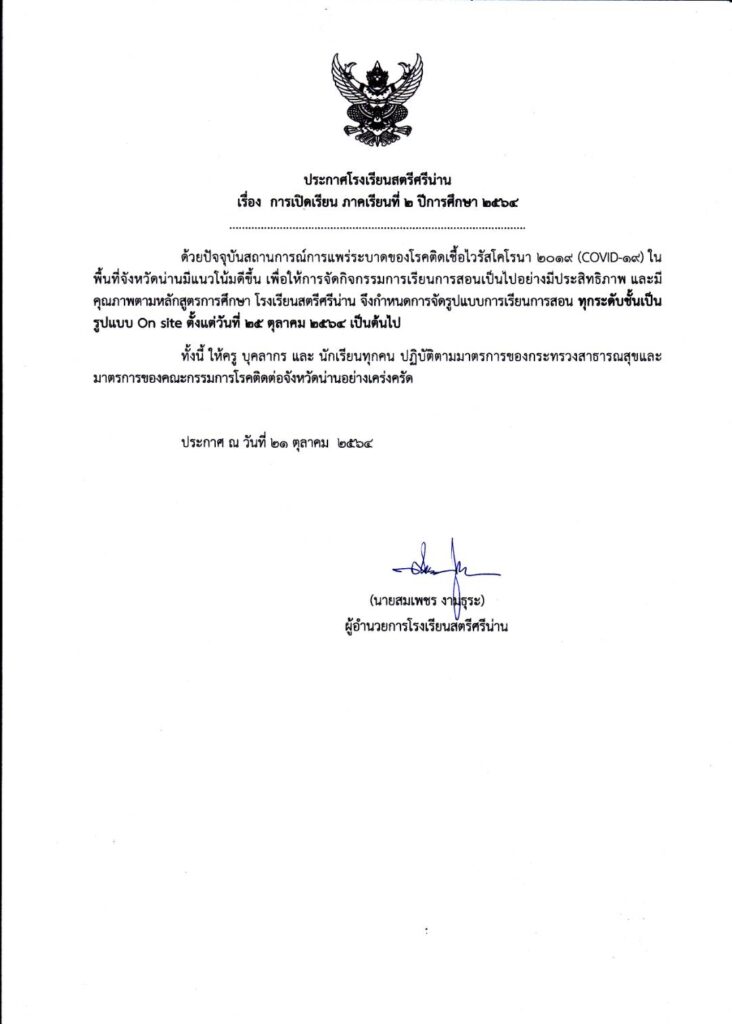 ประกาศโรงเรียนสตรีศรีน่าน
เรื่อง การเปิดเรียน ภาคเรียนที่ ๒ ปีการศึกษา ๒๕๖๔

ด้วยปัจจุบันสถานการณ์การแพร่ระบาดของโรคติดเชื้อไวรัสโคโรนา ๒๐๑๙ (COVID-๑๙) ในพื้นที่จังหวัดน่านมีแนวโน้มดีขึ้น เพื่อให้การจัดกิจกรรมการเรียนการสอนเป็นไปอย่างมีประสิทธิภาพ และมีคุณภาพตามหลักสูตรการศึกษา โรงเรียนสตรีศรีน่าน จึงกำหนดการจัดรูปแบบการเรียนการสอน ทุกระดับชั้นเป็นรูปแบบ On site ตั้งแต่วันที่ ๒๕ ตุลาคม ๒๕๖๔ เป็นต้นไป

ทั้งนี้ ให้ครู บุคลากร และ นักเรียนทุกคน ปฏิบัติตามมาตรการของกระทรวงสาธารณสุขและมาตรการของคณะกรรมการโรคติดต่อจังหวัดน่านอย่างเคร่งครัด

ประกาศ ณ วันที่ ๒๑ ตุลาคม ๒๕๖๔

(นายสมเพชร งามธุระ)
ผู้อำนวยการโรงเรียนสตรีศรีน่าน